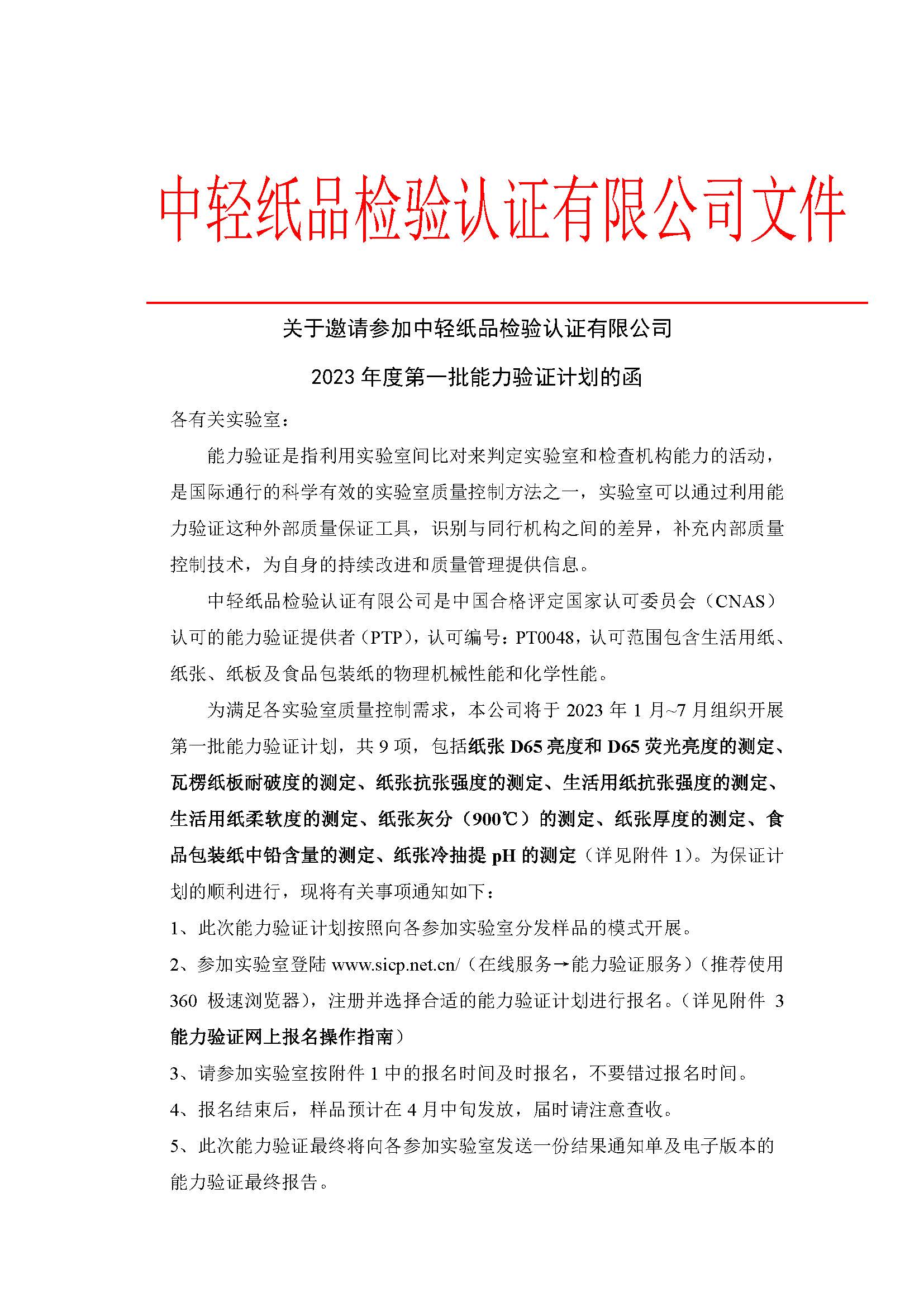 中轻纸品检验认证有限公司文件

关于邀请参加中轻纸品检验认证有限公司

2023 年度第一批能力验证计划的函

各有关实验室：

能力验证是指利用实验室间比对来判定实验室和检查机构能力的活动，是国际通行的科学有效的实验室质量控制方法之一，实验室可以通过利用能力验证这种外部质量保证工具，识别与同行机构之间的差异，补充内部质量控制技术，为自身的持续改进和质量管理提供信息。

中轻纸品检验认证有限公司是中国合格评定国家认可委员会（CNAS）认可的能力验证提供者（PTP），认可编号：PT0048，认可范围包含生活用纸、纸张、纸板及食品包装纸的物理机械性能和化学性能。

为满足各实验室质量控制需求，本公司将于 2023 年 1 月~7 月组织开展第一批能力验证计划，共 9 项，包括纸张 D65 亮度和 D65 荧光亮度的测定、瓦楞纸板耐破度的测定、纸张抗张强度的测定、生活用纸抗张强度的测定、生活用纸柔软度的测定、纸张灰分（900℃）的测定、纸张厚度的测定、食品包装纸中铅含量的测定、纸张冷抽提 pH 的测定（详见附件 1）。为保证计划的顺利进行，现将有关事项通知如下：

1、此次能力验证计划按照向各参加实验室分发样品的模式开展。

2、参加实验室登陆 www.sicp.net.cn/（在线服务→能力验证服务）（推荐使用 360 极速浏览器），注册并选择合适的能力验证计划进行报名。（详见附件 3 能力验证网上报名操作指南）

3、请参加实验室按附件 1 中的报名时间及时报名，不要错过报名时间。

4、报名结束后，样品预计在 4 月中旬发放，届时请注意查收。

5、此次能力验证最终将向各参加实验室发送一份结果通知单及电子版本的能力验证最终报告。